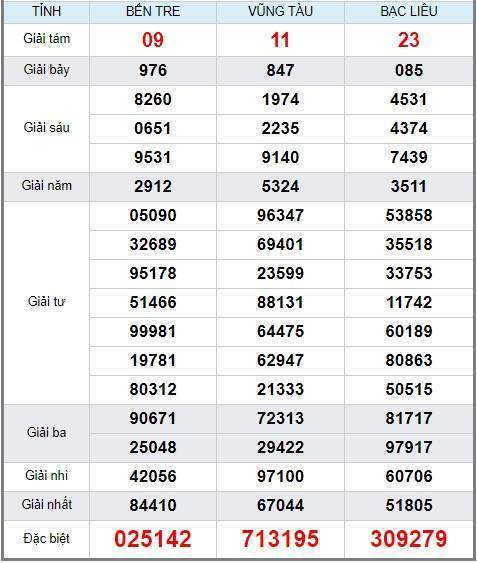 | TỈNH | BẾN TRE | VŨNG TÀU | BẠC LIÊU |
|---|---|---|---|
| Giải tám | 09 | 11 | 23 |
| Giải bảy | 976 | 847 | 085 |
| Giải sáu | 8260 | 1974 | 4531 |
| | 0651 | 2235 | 4374 |
| | 9531 | 9140 | 7439 |
| Giải năm | 2912 | 5324 | 3511 |
| Giải tư | 05090 | 96347 | 53858 |
| | 32689 | 69401 | 35518 |
| | 95178 | 23599 | 33753 |
| | 51466 | 88131 | 11742 |
| | 99981 | 64475 | 60189 |
| | 19781 | 62947 | 80863 |
| | 80312 | 21333 | 50515 |
| Giải ba | 90671 | 72313 | 81717 |
| | 25048 | 29422 | 97917 |
| Giải nhì | 42056 | 97100 | 60706 |
| Giải nhất | 84410 | 67044 | 51805 |
| Đặc biệt | 025142 | 713195 | 309279 |